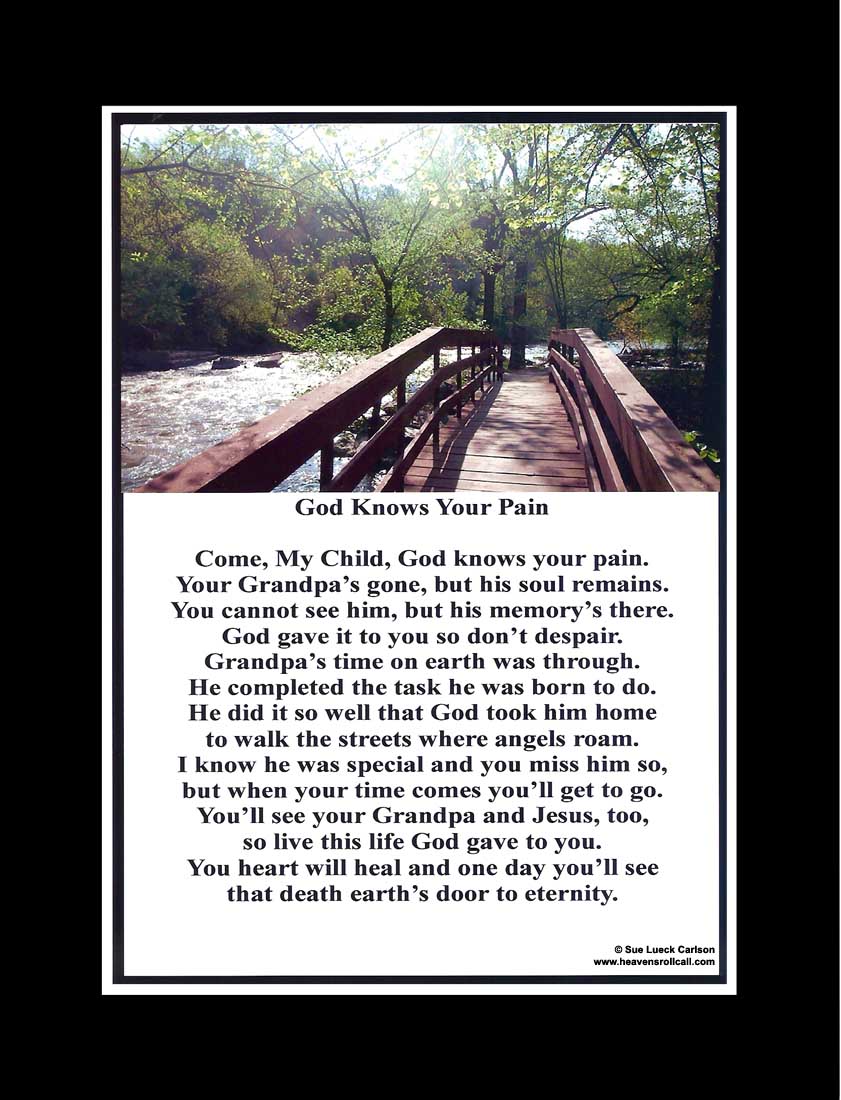 God Knows Your Pain

Come, My Child, God knows your pain.
Your Grandpa's gone, but his soul remains.
You cannot see him, but his memory's there.
God gave it to you so don't despair.
Grandpa's time on earth was through.
He completed the task he was born to do.
He did it so well that God took him home
to walk the streets where angels roam.
I know he was special and you miss him so,
but when your time comes you'll get to go.
You'll see your Grandpa and Jesus, too,
so live this life God gave to you.
You heart will heal and one day you'll see
that death earth's door to eternity.

© Sue Lueck Carlson
www.heavensrollcall.com